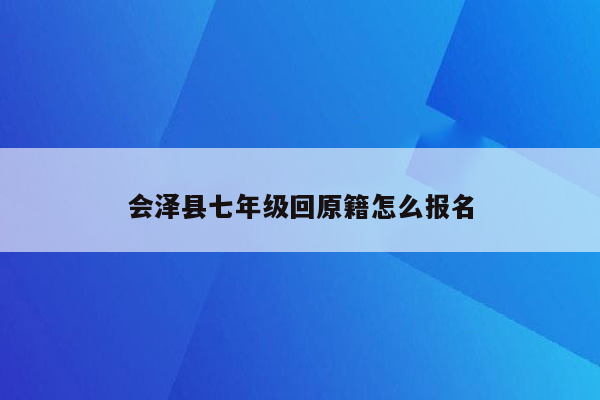 会泽县七年级回原籍怎么报名